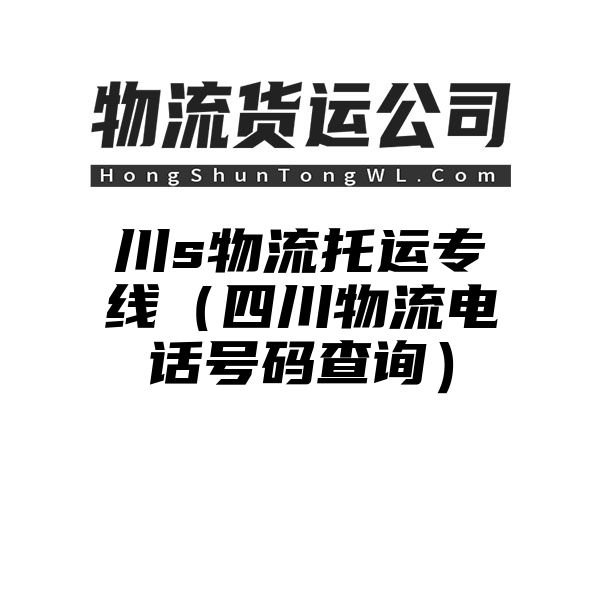 物流货运公司

HongShunTongWL.Com

川s物流托运专线（四川物流电话号码查询）